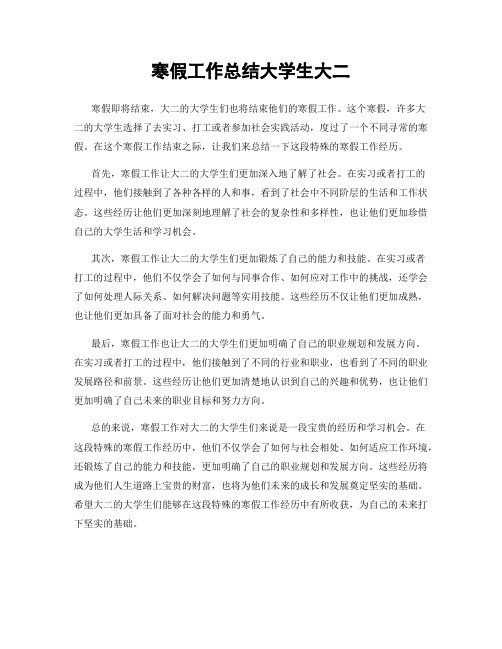 寒假工作总结大学生大二

寒假即将结束，大二的大学生们也将结束他们的寒假工作。这个寒假，许多大二的大学生选择了去实习、打工或者参加社会实践活动，度过了一个不同寻常的寒假。在这个寒假工作结束之际，让我们来总结一下这段特殊的寒假工作经历。

首先，寒假工作让大二的大学生们更加深入地了解了社会。在实习或者打工的过程中，他们接触到了各种各样的人和事，看到了社会中不同阶层的生活和工作状态。这些经历让他们更加深刻地理解了社会的复杂性和多样性，也让他们更加珍惜自己的大学生活和学习机会。

其次，寒假工作让大二的大学生们更加锻炼了自己的能力和技能。在实习或者打工的过程中，他们不仅学会了如何与同事合作、如何应对工作中的挑战，还学会了如何处理人际关系、如何解决问题等实用技能。这些经历不仅让他们更加成熟，也让他们更加具备了面对社会的能力和勇气。

最后，寒假工作也让大二的大学生们更加明确了自己的职业规划和发展方向。在实习或者打工的过程中，他们接触到了不同的行业和职业，也看到了不同的职业发展路径和前景。这些经历让他们更加清楚地认识到自己的兴趣和优势，也让他们更加明确了自己未来的职业目标和努力方向。

总的来说，寒假工作对大二的大学生们来说是一段宝贵的经历和学习机会。在这段特殊的寒假工作经历中，他们不仅学会了如何与社会相处、如何适应工作环境，还锻炼了自己的能力和技能，更加明确了自己的职业规划和发展方向。这些经历将成为他们人生道路上宝贵的财富，也将为他们未来的成长和发展奠定坚实的基础。希望大二的大学生们能够在这段特殊的寒假工作经历中有所收获，为自己的未来打下坚实的基础。